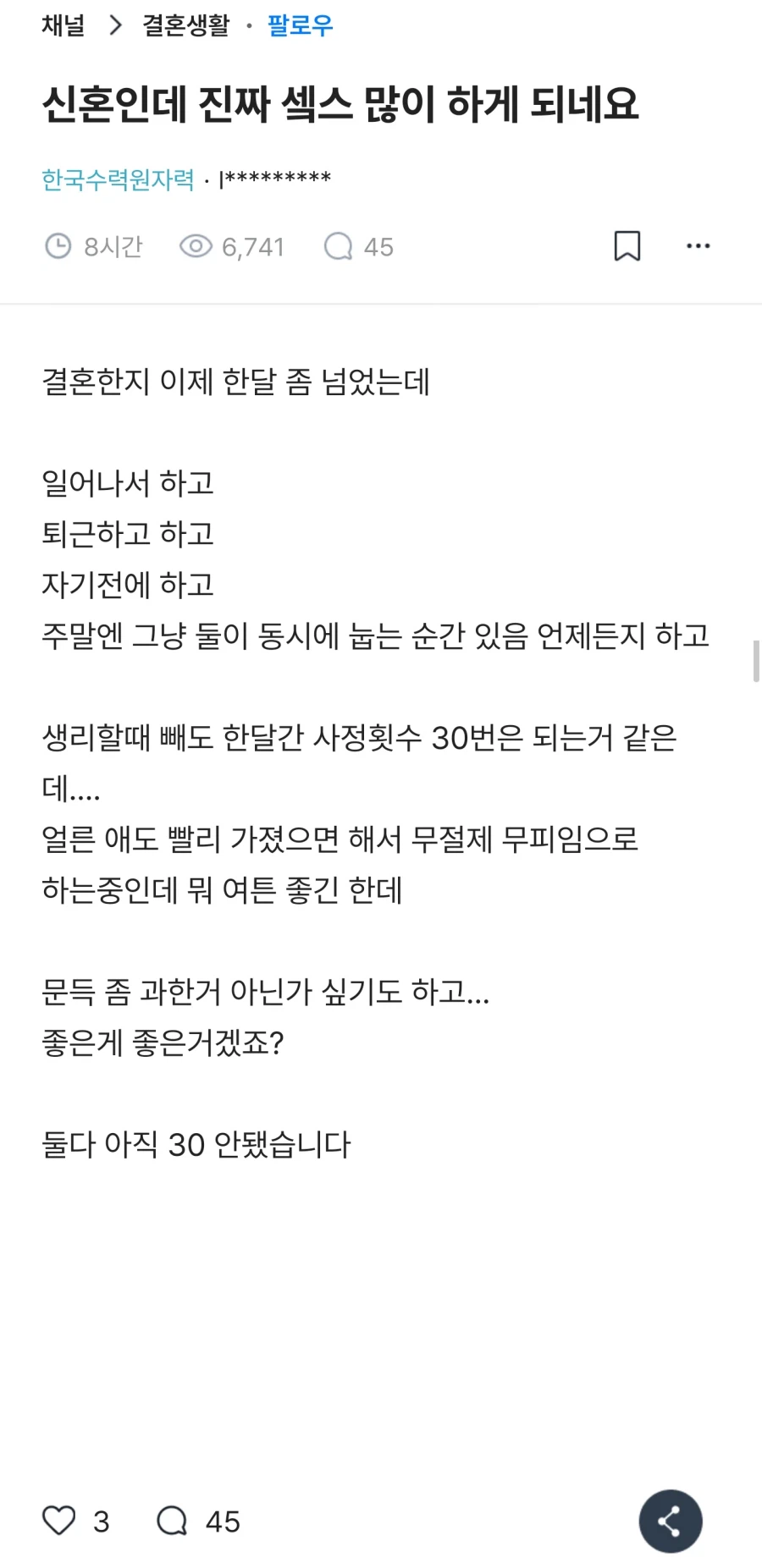 채널 > 결혼생활 · 팔로우

신혼인데 진짜 섹스 많이 하게 되네요

한국수력원자력 · l*********

8시간 6,741 45

결혼한지 이제 한달 좀 넘었는데

일어나서 하고
퇴근하고 하고
자기전에 하고
주말엔 그냥 둘이 동시에 눕는 순간 있음 언제든지 하고

생리할때 빼도 한달간 사정횟수 30번은 되는거 같은데....
얼른 애도 빨리 가졌으면 해서 무절제 무피임으로 하는중인데 뭐 여튼 좋긴 한데

문득 좀 과한거 아닌가 싶기도 하고...
좋은게 좋은거겠죠?

둘다 아직 30 안됐습니다

3 45